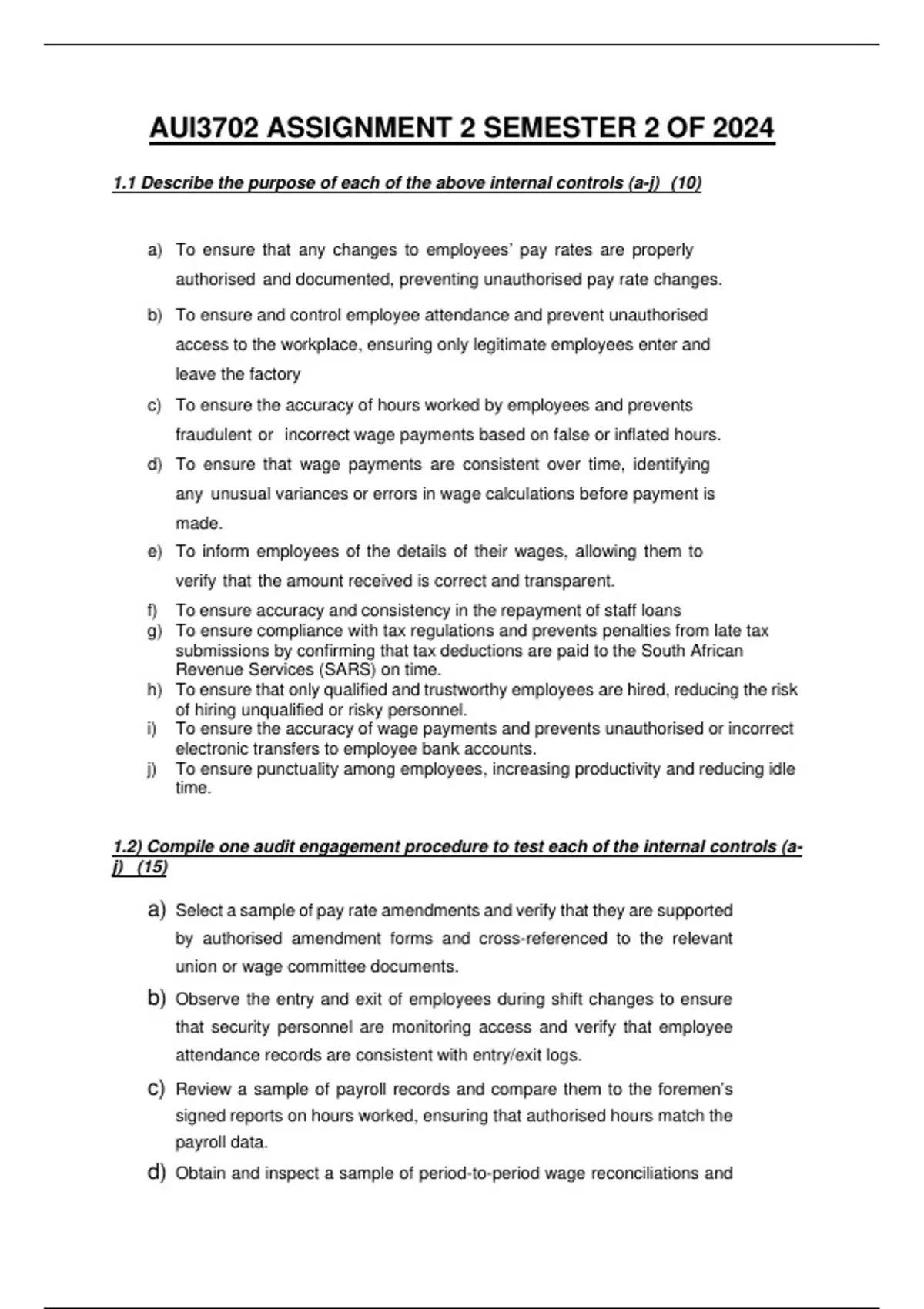 AUI3702 ASSIGNMENT 2 SEMESTER 2 OF 2024

1.1 Describe the purpose of each of the above internal controls (a-j) (10)

a) To ensure that any changes to employees' pay rates are properly authorised and documented, preventing unauthorised pay rate changes.

b) To ensure and control employee attendance and prevent unauthorised access to the workplace, ensuring only legitimate employees enter and leave the factory

c) To ensure the accuracy of hours worked by employees and prevents fraudulent or incorrect wage payments based on false or inflated hours.

d) To ensure that wage payments are consistent over time, identifying any unusual variances or errors in wage calculations before payment is made.

e) To inform employees of the details of their wages, allowing them to verify that the amount received is correct and transparent.

f) To ensure accuracy and consistency in the repayment of staff loans

g) To ensure compliance with tax regulations and prevents penalties from late tax submissions by confirming that tax deductions are paid to the South African Revenue Services (SARS) on time.

h) To ensure that only qualified and trustworthy employees are hired, reducing the risk of hiring unqualified or risky personnel.

i) To ensure the accuracy of wage payments and prevents unauthorised or incorrect electronic transfers to employee bank accounts.

j) To ensure punctuality among employees, increasing productivity and reducing idle time.

1.2) Compile one audit engagement procedure to test each of the internal controls (a-j) (15)

a) Select a sample of pay rate amendments and verify that they are supported by authorised amendment forms and cross-referenced to the relevant union or wage committee documents.

b) Observe the entry and exit of employees during shift changes to ensure that security personnel are monitoring access and verify that employee attendance records are consistent with entry/exit logs.

c) Review a sample of payroll records and compare them to the foremen's signed reports on hours worked, ensuring that authorised hours match the payroll data.

d) Obtain and inspect a sample of period-to-period wage reconciliations and